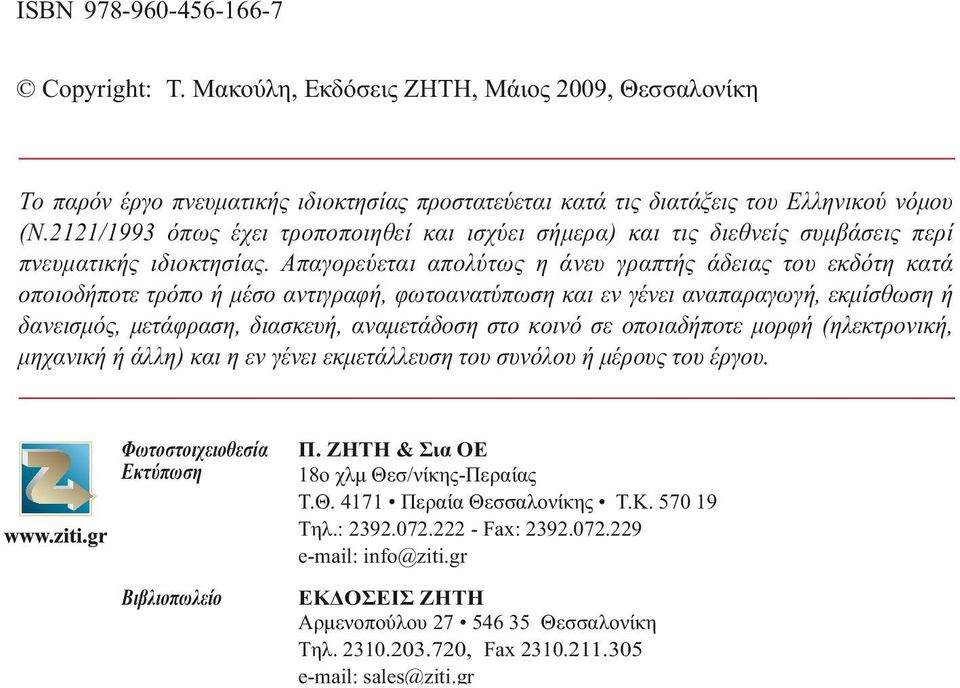 ISBN 978-960-456-166-7

© Copyright: Τ. Μακούλη, Εκδόσεις ΖΗΤΗ, Μάιος 2009, Θεσσαλονίκη

Το παρόν έργο πνευματικής ιδιοκτησίας προστατεύεται κατά τις διατάξεις του Ελληνικού νόμου (Ν.2121/1993 όπως έχει τροποποιηθεί και ισχύει σήμερα) και τις διεθνείς συμβάσεις περί πνευματικής ιδιοκτησίας. Απαγορεύεται απολύτως η άνευ γραπτής άδειας του εκδότη κατά οποιοδήποτε τρόπο ή μέσο αντιγραφή, φωτοανατύπωση και εν γένει αναπαραγωγή, εκμίσθωση ή δανεισμός, μετάφραση, διασκευή, αναμετάδοση στο κοινό σε οποιαδήποτε μορφή (ηλεκτρονική, μηχανική ή άλλη) και η εν γένει εκμετάλλευση του συνόλου ή μέρους του έργου.

www.ziti.gr

Φωτοστοιχειοθεσία
Εκτύπωση

Π. ΖΗΤΗ & Σια ΟΕ
18ο χλμ Θεσ/νίκης-Περαίας
Τ.Θ. 4171 • Περαία Θεσσαλονίκης • Τ.Κ. 570 19
Τηλ.: 2392.072.222 - Fax: 2392.072.229
e-mail: info@ziti.gr

Βιβλιοπωλείο

ΕΚΔΟΣΕΙΣ ΖΗΤΗ
Αρμενοπούλου 27 • 546 35 Θεσσαλονίκη
Τηλ. 2310.203.720, Fax 2310.211.305
e-mail: sales@ziti.gr